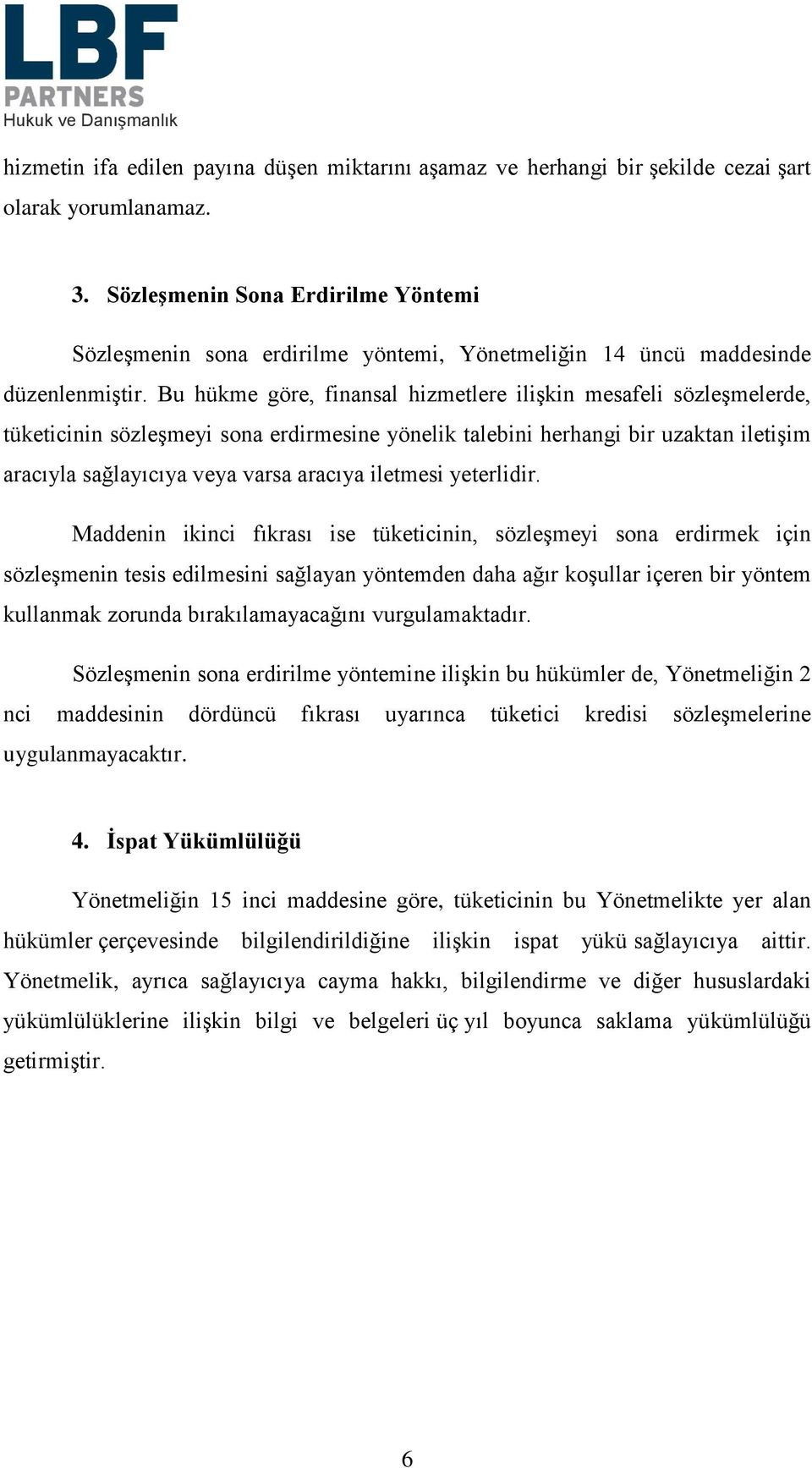 LBF
PARTNERS
Hukuk ve Danışmanlık

hizmetin ifa edilen payına düşen miktarını aşamaz ve herhangi bir şekilde cezai şart olarak yorumlanamaz.

3. Sözleşmenin Sona Erdirilme Yöntemi

Sözleşmenin sona erdirilme yöntemi, Yönetmeliğin 14 üncü maddesinde düzenlenmiştir. Bu hükme göre, finansal hizmetlere ilişkin mesafeli sözleşmelerde, tüketicinin sözleşmeyi sona erdirmesine yönelik talebini herhangi bir uzaktan iletişim aracıyla sağlayıcıya veya varsa aracıya iletmesi yeterlidir.

Maddenin ikinci fıkrası ise tüketicinin, sözleşmeyi sona erdirmek için sözleşmenin tesis edilmesini sağlayan yöntemden daha ağır koşullar içeren bir yöntem kullanmak zorunda bırakılamayacağını vurgulamaktadır.

Sözleşmenin sona erdirilme yöntemine ilişkin bu hükümler de, Yönetmeliğin 2 nci maddesinin dördüncü fıkrası uyarınca tüketici kredisi sözleşmelerine uygulanmayacaktır.

4. İspat Yükümlülüğü

Yönetmeliğin 15 inci maddesine göre, tüketicinin bu Yönetmelikte yer alan hükümler çerçevesinde bilgilendirildiğine ilişkin ispat yükü sağlayıcıya aittir. Yönetmelik, ayrıca sağlayıcıya cayma hakkı, bilgilendirme ve diğer hususlardaki yükümlülüklerine ilişkin bilgi ve belgeleri üç yıl boyunca saklama yükümlülüğü getirmiştir.

6